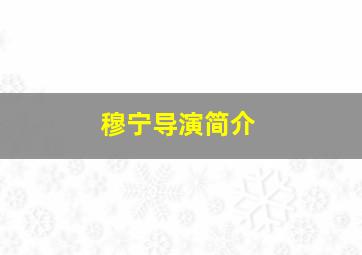 穆宁导演简介